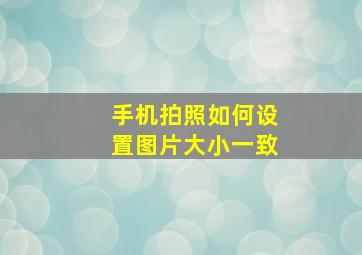 手机拍照如何设置图片大小一致